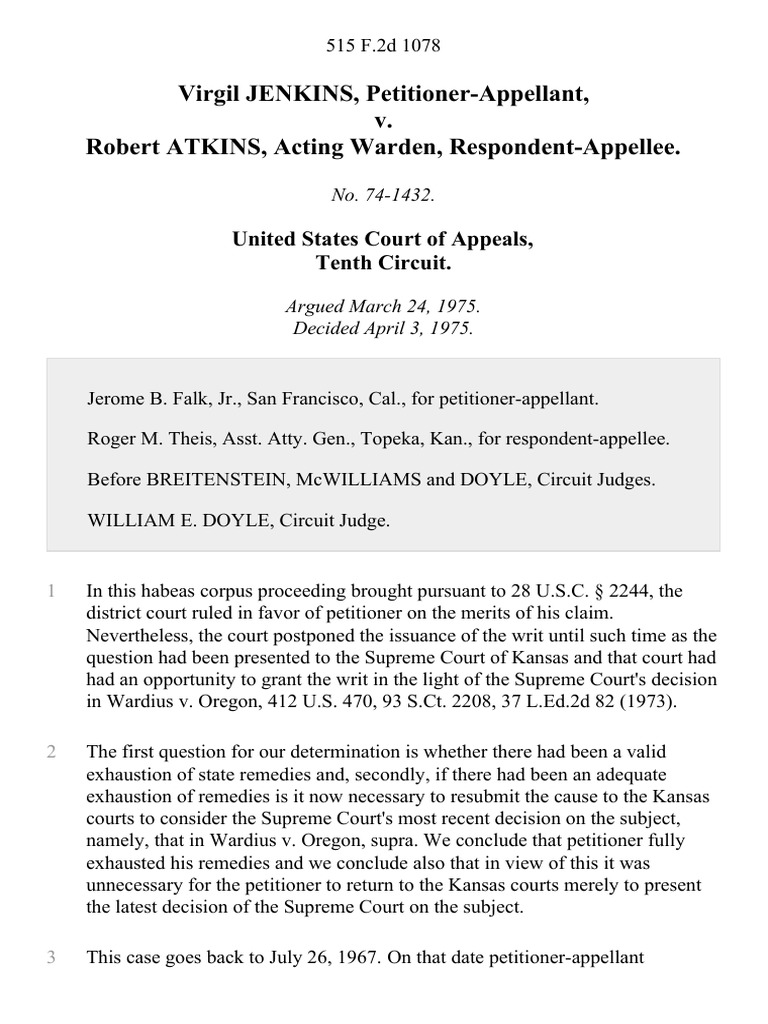 515 F.2d 1078

Virgil JENKINS, Petitioner-Appellant,
v.
Robert ATKINS, Acting Warden, Respondent-Appellee.

No. 74-1432.

United States Court of Appeals,
Tenth Circuit.

Argued March 24, 1975.
Decided April 3, 1975.

Jerome B. Falk, Jr., San Francisco, Cal., for petitioner-appellant.

Roger M. Theis, Asst. Atty. Gen., Topeka, Kan., for respondent-appellee.

Before BREITENSTEIN, McWILLIAMS and DOYLE, Circuit Judges.

WILLIAM E. DOYLE, Circuit Judge.

1 In this habeas corpus proceeding brought pursuant to 28 U.S.C. § 2244, the district court ruled in favor of petitioner on the merits of his claim. Nevertheless, the court postponed the issuance of the writ until such time as the question had been presented to the Supreme Court of Kansas and that court had had an opportunity to grant the writ in the light of the Supreme Court's decision in Wardius v. Oregon, 412 U.S. 470, 93 S.Ct. 2208, 37 L.Ed.2d 82 (1973).

2 The first question for our determination is whether there had been a valid exhaustion of state remedies and, secondly, if there had been an adequate exhaustion of remedies is it now necessary to resubmit the cause to the Kansas courts to consider the Supreme Court's most recent decision on the subject, namely, that in Wardius v. Oregon, supra. We conclude that petitioner fully exhausted his remedies and we conclude also that in view of this it was unnecessary for the petitioner to return to the Kansas courts merely to present the latest decision of the Supreme Court on the subject.

3 This case goes back to July 26, 1967. On that date petitioner-appellant